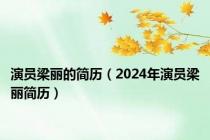 演员梁丽的简历（2024年演员梁丽简历）